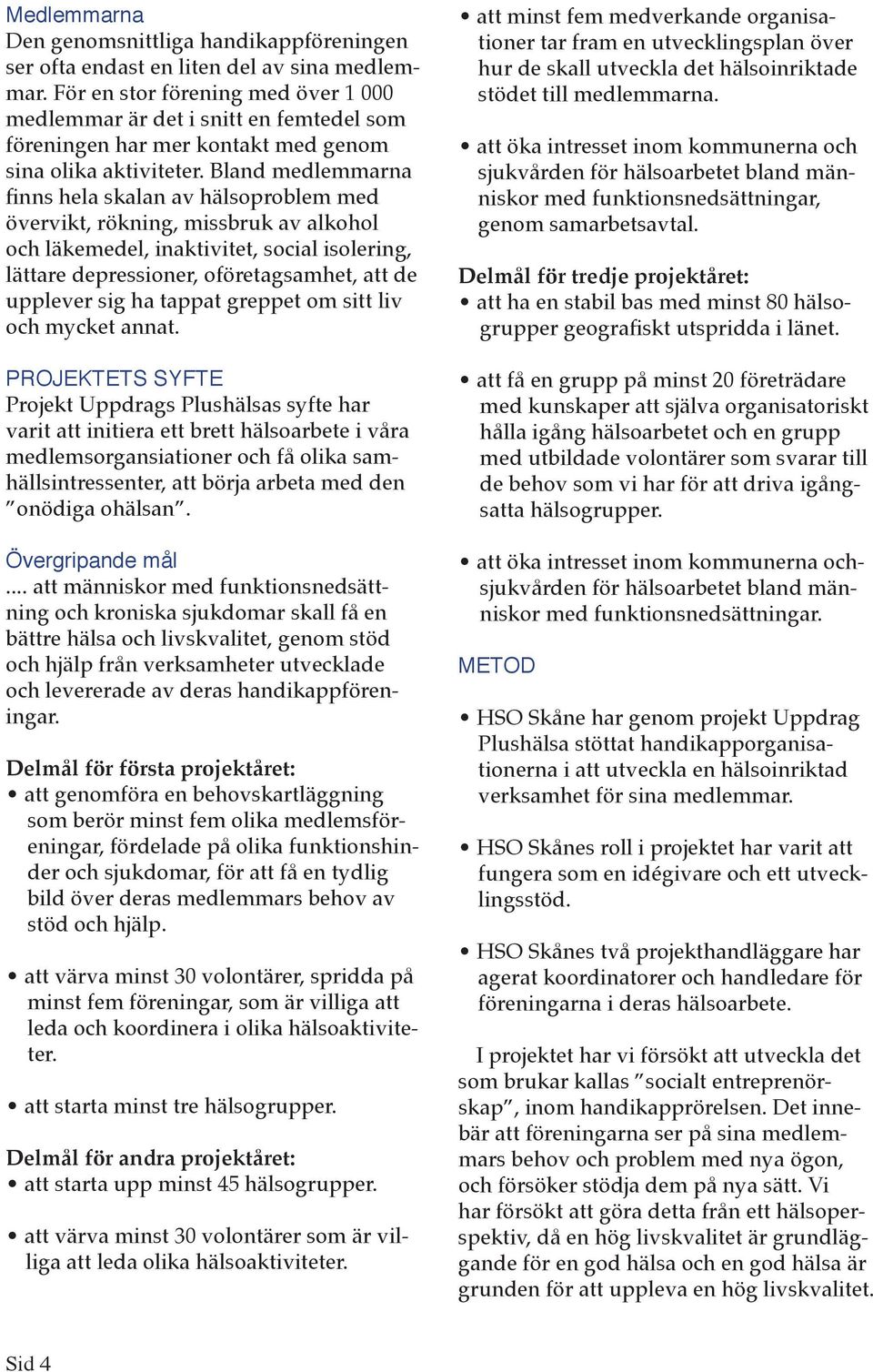 Medlemmarna
Den genomsnittliga handikappföreningen ser ofta endast en liten del av sina medlemmar. För en stor förening med över 1 000 medlemmar är det i snitt en femtedel som föreningen har mer kontakt med genom sina olika aktiviteter. Bland medlemmarna finns hela skalan av hälsoproblem med övervikt, rökning, missbruk av alkohol och läkemedel, inaktivitet, social isolering, lättare depressioner, oföretagsamhet, att de upplever sig ha tappat greppet om sitt liv och mycket annat.

PROJEKTETS SYFTE
Projekt Uppdrags Plushälsas syfte har varit att initiera ett brett hälsoarbete i våra medlemsorgansiationer och få olika samhällsintressenter, att börja arbeta med den "onödiga ohälsan".

Övergripande mål
.... att människor med funktionsnedsättning och kroniska sjukdomar skall få en bättre hälsa och livskvalitet, genom stöd och hjälp från verksamheter utvecklade och levererade av deras handikappföreningar.

Delmål för första projektåret:
• att genomföra en behovskartläggning som berör minst fem olika medlemsföreningar, fördelade på olika funktionshinder och sjukdomar, för att få en tydlig bild över deras medlemmars behov av stöd och hjälp.

• att värva minst 30 volontärer, spridda på minst fem föreningar, som är villiga att leda och koordinera i olika hälsoaktiviteter.

• att starta minst tre hälsogrupper.

Delmål för andra projektåret:
• att starta upp minst 45 hälsogrupper.

• att värva minst 30 volontärer som är villiga att leda olika hälsoaktiviteter.

• att minst fem medverkande organisationer tar fram en utvecklingsplan över hur de skall utveckla det hälsoinriktade stödet till medlemmarna.

• att öka intresset inom kommunerna och sjukvården för hälsoarbetet bland människor med funktionsnedsättningar, genom samarbetsavtal.

Delmål för tredje projektåret:
• att ha en stabil bas med minst 80 hälsogrupper geografiskt utspridda i länet.

• att få en grupp på minst 20 företrädare med kunskaper att själva organisatoriskt hålla igång hälsoarbetet och en grupp med utbildade volontärer som svarar till de behov som vi har för att driva igångsatta hälsogrupper.

• att öka intresset inom kommunerna ochsjukvården för hälsoarbetet bland människor med funktionsnedsättningar.

METOD

• HSO Skåne har genom projekt Uppdrag Plushälsa stöttat handikapporganisationerna i att utveckla en hälsoinriktad verksamhet för sina medlemmar.

• HSO Skånes roll i projektet har varit att fungera som en idégivare och ett utvecklingsstöd.

• HSO Skånes två projekthandläggare har agerat koordinatorer och handledare för föreningarna i deras hälsoarbete.

I projektet har vi försökt att utveckla det som brukar kallas "socialt entreprenörskap", inom handikapprörelsen. Det innebär att föreningarna ser på sina medlemmars behov och problem med nya ögon, och försöker stödja dem på nya sätt. Vi har försökt att göra detta från ett hälsoperspektiv, då en hög livskvalitet är grundläggande för en god hälsa och en god hälsa är grunden för att uppleva en hög livskvalitet.

Sid 4